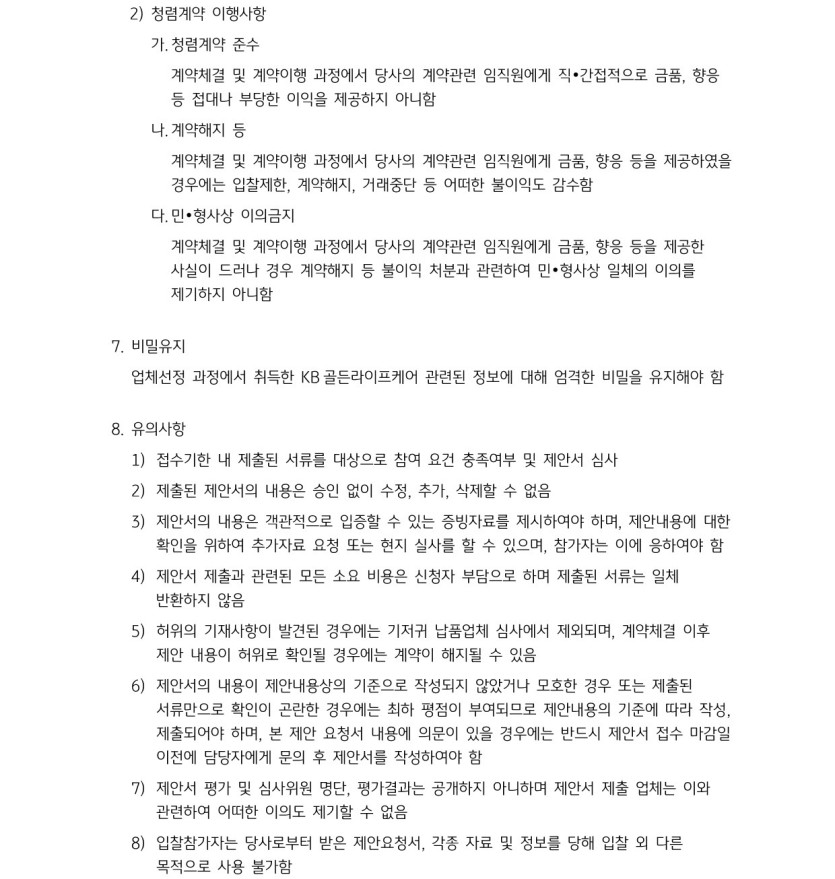 2) 청렴계약 이행사항

가. 청렴계약 준수

계약체결 및 계약이행 과정에서 당사의 계약관련 임직원에게 직•간접적으로 금품, 향응 등 접대나 부당한 이익을 제공하지 아니함

나. 계약해지 등

계약체결 및 계약이행 과정에서 당사의 계약관련 임직원에게 금품, 향응 등을 제공하였을 경우에는 입찰제한, 계약해지, 거래중단 등 어떠한 불이익도 감수함

다. 민•형사상 이의금지

계약체결 및 계약이행 과정에서 당사의 계약관련 임직원에게 금품, 향응 등을 제공한 사실이 드러나 경우 계약해지 등 불이익 처분과 관련하여 민•형사상 일체의 이의를 제기하지 아니함

7. 비밀유지

업체선정 과정에서 취득한 KB 골든라이프케어 관련된 정보에 대해 엄격한 비밀을 유지해야 함

8. 유의사항

1) 접수기한 내 제출된 서류를 대상으로 참여 요건 충족여부 및 제안서 심사

2) 제출된 제안서의 내용은 승인 없이 수정, 추가, 삭제할 수 없음

3) 제안서의 내용은 객관적으로 입증할 수 있는 증빙자료를 제시하여야 하며, 제안내용에 대한 확인을 위하여 추가자료 요청 또는 현지 실사를 할 수 있으며, 참가자는 이에 응하여야 함

4) 제안서 제출과 관련된 모든 소요 비용은 신청자 부담으로 하며 제출된 서류는 일체 반환하지 않음

5) 허위의 기재사항이 발견된 경우에는 기저귀 납품업체 심사에서 제외되며, 계약체결 이후 제안 내용이 허위로 확인될 경우에는 계약이 해지될 수 있음

6) 제안서의 내용이 제안내용상의 기준으로 작성되지 않았거나 모호한 경우 또는 제출된 서류만으로 확인이 곤란한 경우에는 최하 평점이 부여되므로 제안내용의 기준에 따라 작성, 제출되어야 하며, 본 제안 요청서 내용에 의문이 있을 경우에는 반드시 제안서 접수 마감일 이전에 담당자에게 문의 후 제안서를 작성하여야 함

7) 제안서 평가 및 심사위원 명단, 평가결과는 공개하지 아니하며 제안서 제출 업체는 이와 관련하여 어떠한 이의도 제기할 수 없음

8) 입찰참가자는 당사로부터 받은 제안요청서, 각종 자료 및 정보를 당해 입찰 외 다른 목적으로 사용 불가함